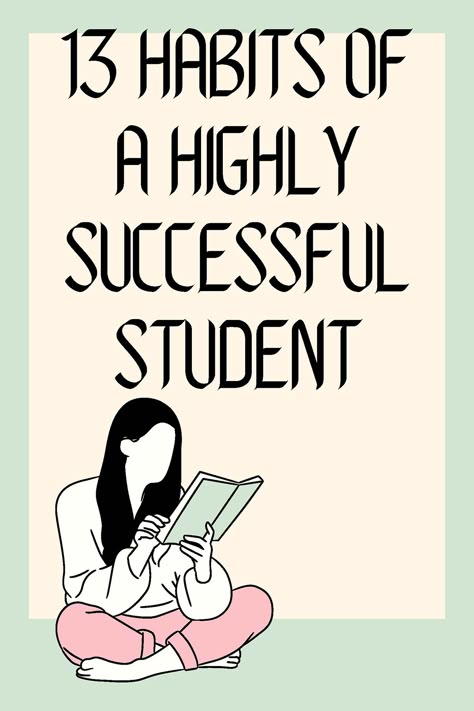 13 HABITS OF A HIGHLY SUCCESSFUL STUDENT